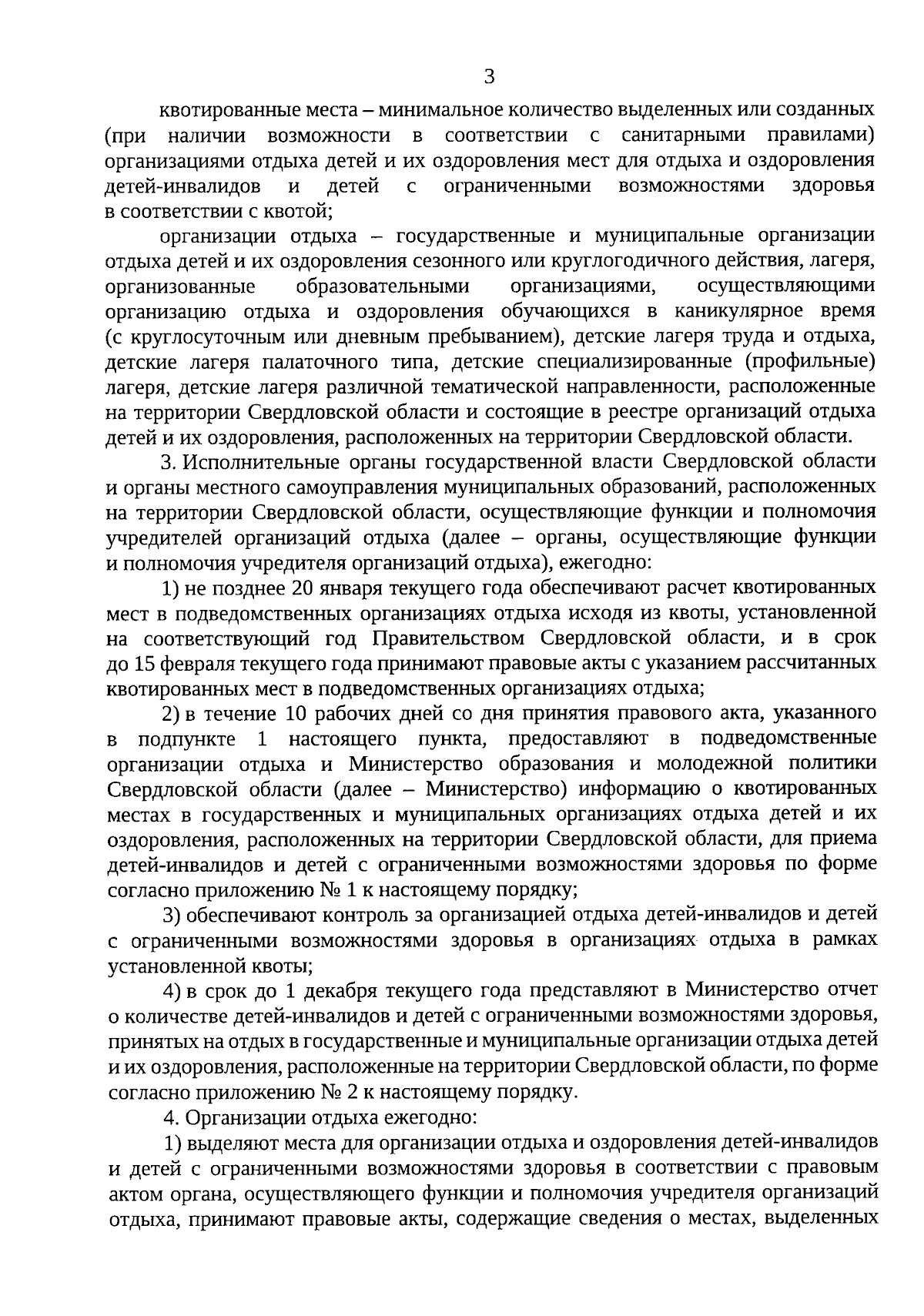 3

квотированные места – минимальное количество выделенных или созданных (при наличии возможности в соответствии с санитарными правилами) организациями отдыха детей и их оздоровления мест для отдыха и оздоровления детей-инвалидов и детей с ограниченными возможностями здоровья в соответствии с квотой;

организации отдыха – государственные и муниципальные организации отдыха детей и их оздоровления сезонного или круглогодичного действия, лагеря, организованные образовательными организациями, осуществляющими организацию отдыха и оздоровления обучающихся в каникулярное время (с круглосуточным или дневным пребыванием), детские лагеря труда и отдыха, детские лагеря палаточного типа, детские специализированные (профильные) лагеря, детские лагеря различной тематической направленности, расположенные на территории Свердловской области и состоящие в реестре организаций отдыха детей и их оздоровления, расположенных на территории Свердловской области.

3. Исполнительные органы государственной власти Свердловской области и органы местного самоуправления муниципальных образований, расположенных на территории Свердловской области, осуществляющие функции и полномочия учредителей организаций отдыха (далее – органы, осуществляющие функции и полномочия учредителя организаций отдыха), ежегодно:

1) не позднее 20 января текущего года обеспечивают расчет квотированных мест в подведомственных организациях отдыха исходя из квоты, установленной на соответствующий год Правительством Свердловской области, и в срок до 15 февраля текущего года принимают правовые акты с указанием рассчитанных квотированных мест в подведомственных организациях отдыха;

2) в течение 10 рабочих дней со дня принятия правового акта, указанного в подпункте 1 настоящего пункта, предоставляют в подведомственные организации отдыха и Министерство образования и молодежной политики Свердловской области (далее – Министерство) информацию о квотированных местах в государственных и муниципальных организациях отдыха детей и их оздоровления, расположенных на территории Свердловской области, для приема детей-инвалидов и детей с ограниченными возможностями здоровья по форме согласно приложению № 1 к настоящему порядку;

3) обеспечивают контроль за организацией отдыха детей-инвалидов и детей с ограниченными возможностями здоровья в организациях отдыха в рамках установленной квоты;

4) в срок до 1 декабря текущего года представляют в Министерство отчет о количестве детей-инвалидов и детей с ограниченными возможностями здоровья, принятых на отдых в государственные и муниципальные организации отдыха детей и их оздоровления, расположенные на территории Свердловской области, по форме согласно приложению № 2 к настоящему порядку.

4. Организации отдыха ежегодно:

1) выделяют места для организации отдыха и оздоровления детей-инвалидов и детей с ограниченными возможностями здоровья в соответствии с правовым актом органа, осуществляющего функции и полномочия учредителя организаций отдыха, принимают правовые акты, содержащие сведения о местах, выделенных